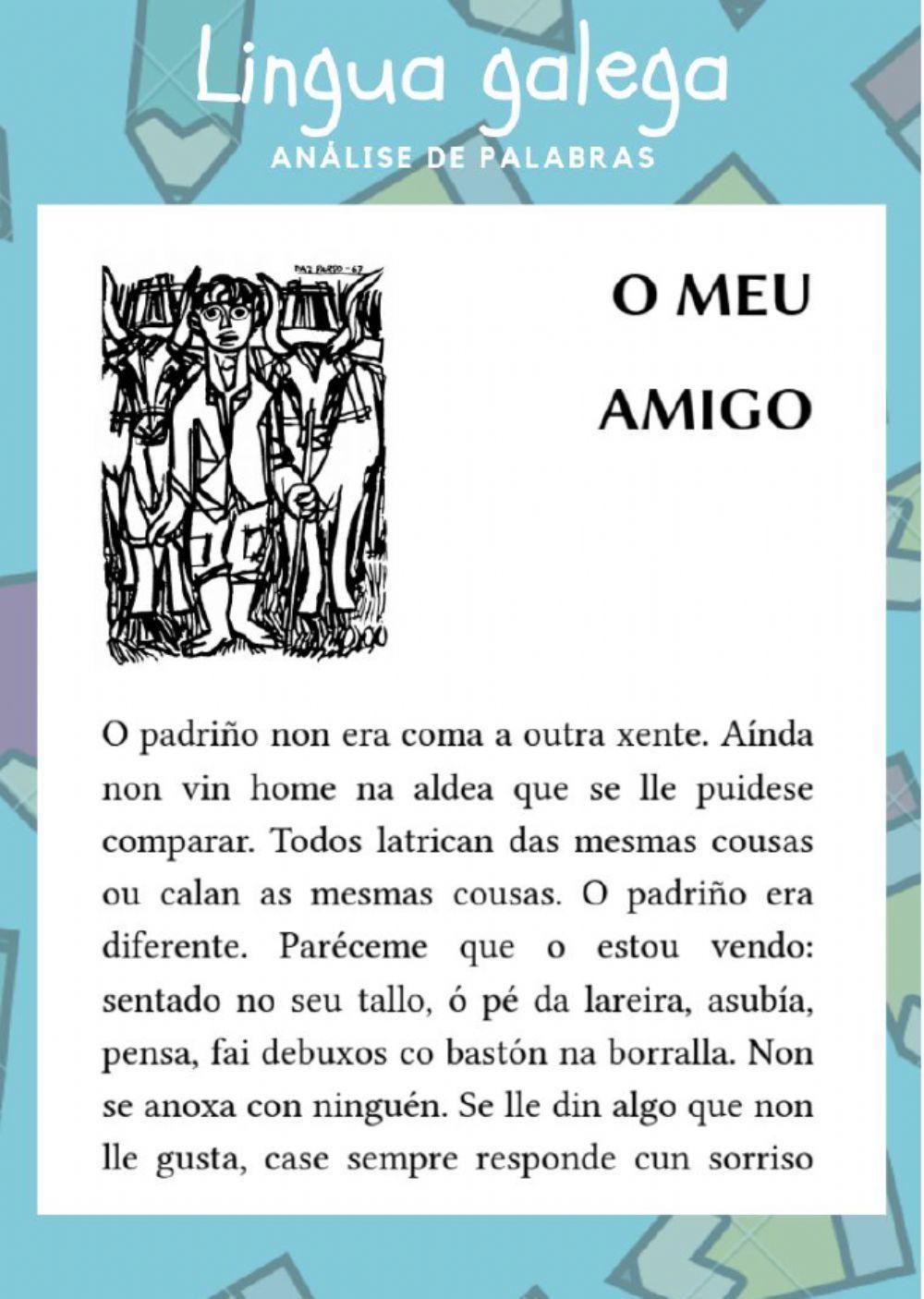 Lingua galega
ANÁLISE DE PALABRAS

PAZ PARDO - 67

O MEU AMIGO

O padriño non era coma a outra xente. Aínda non vin home na aldea que se lle puidese comparar. Todos latrican das mesmas cousas ou calan as mesmas cousas. O padriño era diferente. Paréceme que o estou vendo: sentado no seu tallo, ó pé da lareira, asubía, pensa, fai debuxos co bastón na borralla. Non se anoxa con ninguén. Se lle din algo que non lle gusta, case sempre responde cun sorriso